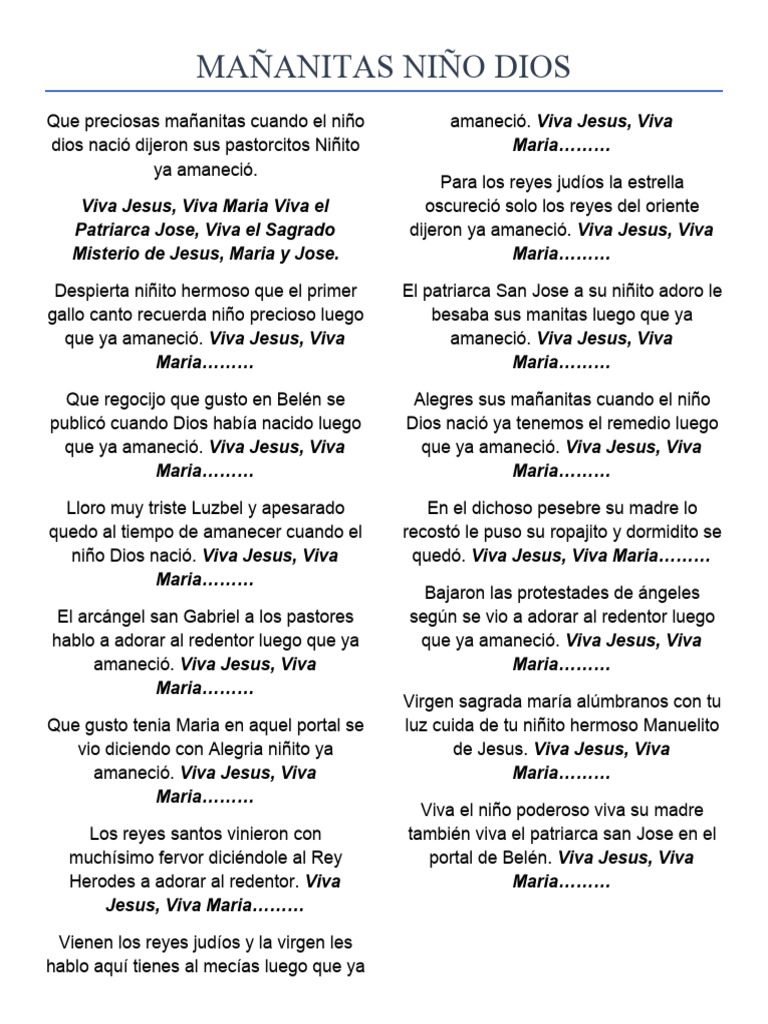 MAÑANITAS NIÑO DIOS

Que preciosas mañanitas cuando el niño dios nació dijeron sus pastorcitos Niñito ya amaneció.

Viva Jesus, Viva Maria Viva el Patriarca Jose, Viva el Sagrado Misterio de Jesus, Maria y Jose.

Despierta niñito hermoso que el primer gallo canto recuerda niño precioso luego que ya amaneció. Viva Jesus, Viva Maria………

Que regocijo que gusto en Belén se publicó cuando Dios había nacido luego que ya amaneció. Viva Jesus, Viva Maria………

Lloro muy triste Luzbel y apesarado quedo al tiempo de amanecer cuando el niño Dios nació. Viva Jesus, Viva Maria………

El arcángel san Gabriel a los pastores hablo a adorar al redentor luego que ya amaneció. Viva Jesus, Viva Maria………

Que gusto tenia Maria en aquel portal se vio diciendo con Alegria niñito ya amaneció. Viva Jesus, Viva Maria………

Los reyes santos vinieron con muchísimo fervor diciéndole al Rey Herodes a adorar al redentor. Viva Jesus, Viva Maria………

Vienen los reyes judíos y la virgen les hablo aquí tienes al mecías luego que ya amaneció. Viva Jesus, Viva Maria………

Para los reyes judíos la estrella oscureció solo los reyes del oriente dijeron ya amaneció. Viva Jesus, Viva Maria………

El patriarca San Jose a su niñito adoro le besaba sus manitas luego que ya amaneció. Viva Jesus, Viva Maria………

Alegres sus mañanitas cuando el niño Dios nació ya tenemos el remedio luego que ya amaneció. Viva Jesus, Viva Maria………

En el dichoso pesebre su madre lo recostó le puso su ropajito y dormidito se quedó. Viva Jesus, Viva Maria………

Bajaron las protestades de ángeles según se vio a adorar al redentor luego que ya amaneció. Viva Jesus, Viva Maria………

Virgen sagrada maría alúmbranos con tu luz cuida de tu niñito hermoso Manuelito de Jesus. Viva Jesus, Viva Maria………

Viva el niño poderoso viva su madre también viva el patriarca san Jose en el portal de Belén. Viva Jesus, Viva Maria………